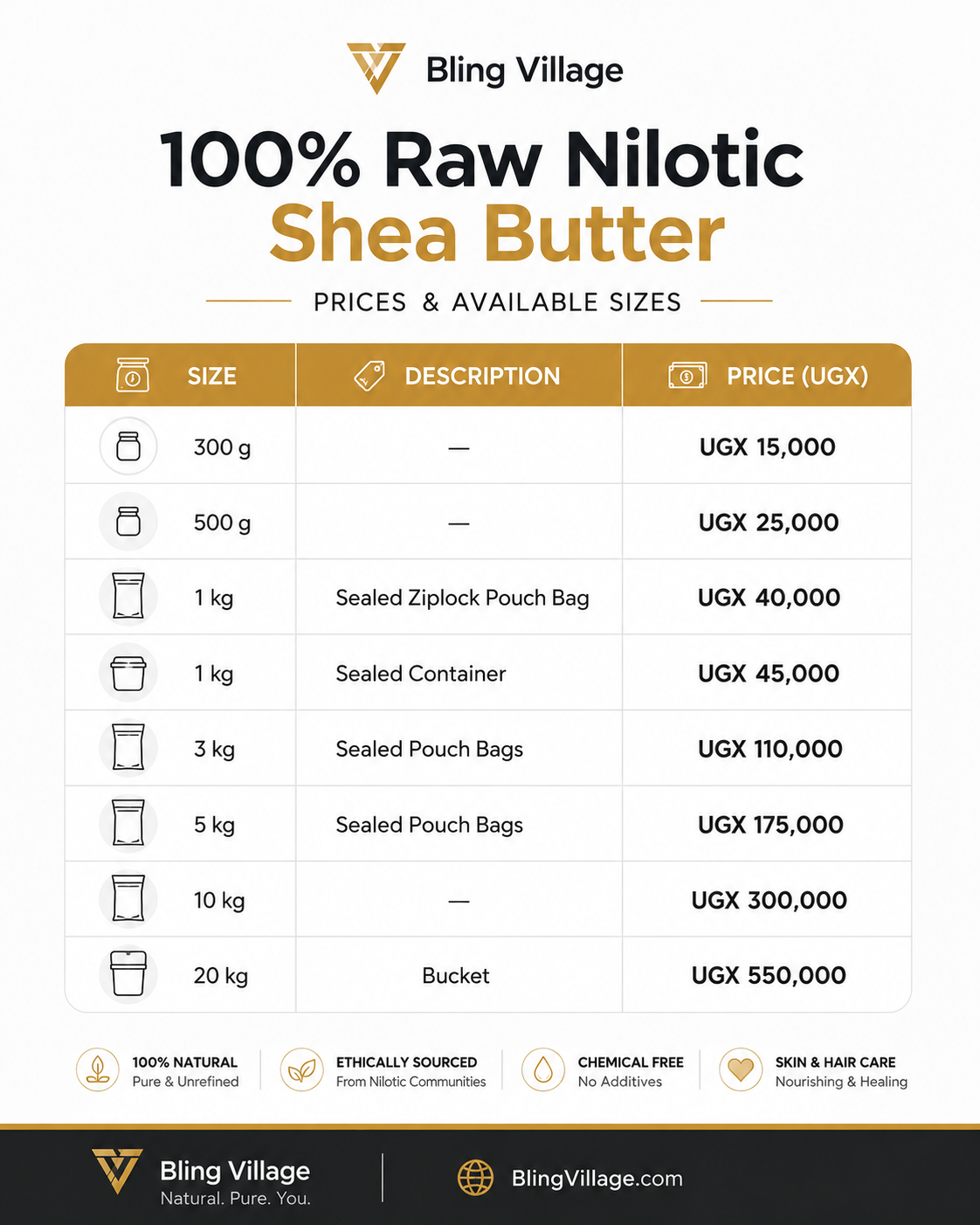 Bling Village

100% Raw Nilotic
Shea Butter

PRICES & AVAILABLE SIZES

| SIZE | DESCRIPTION | PRICE (UGX) |
|---|---|---|
| 300 g | — | UGX 15,000 |
| 500 g | — | UGX 25,000 |
| 1 kg | Sealed Ziplock Pouch Bag | UGX 40,000 |
| 1 kg | Sealed Container | UGX 45,000 |
| 3 kg | Sealed Pouch Bags | UGX 110,000 |
| 5 kg | Sealed Pouch Bags | UGX 175,000 |
| 10 kg | — | UGX 300,000 |
| 20 kg | Bucket | UGX 550,000 |

100% NATURAL
Pure & Unrefined

ETHICALLY SOURCED
From Nilotic Communities

CHEMICAL FREE
No Additives

SKIN & HAIR CARE
Nourishing & Healing

Bling Village
Natural. Pure. You.

BlingVillage.com